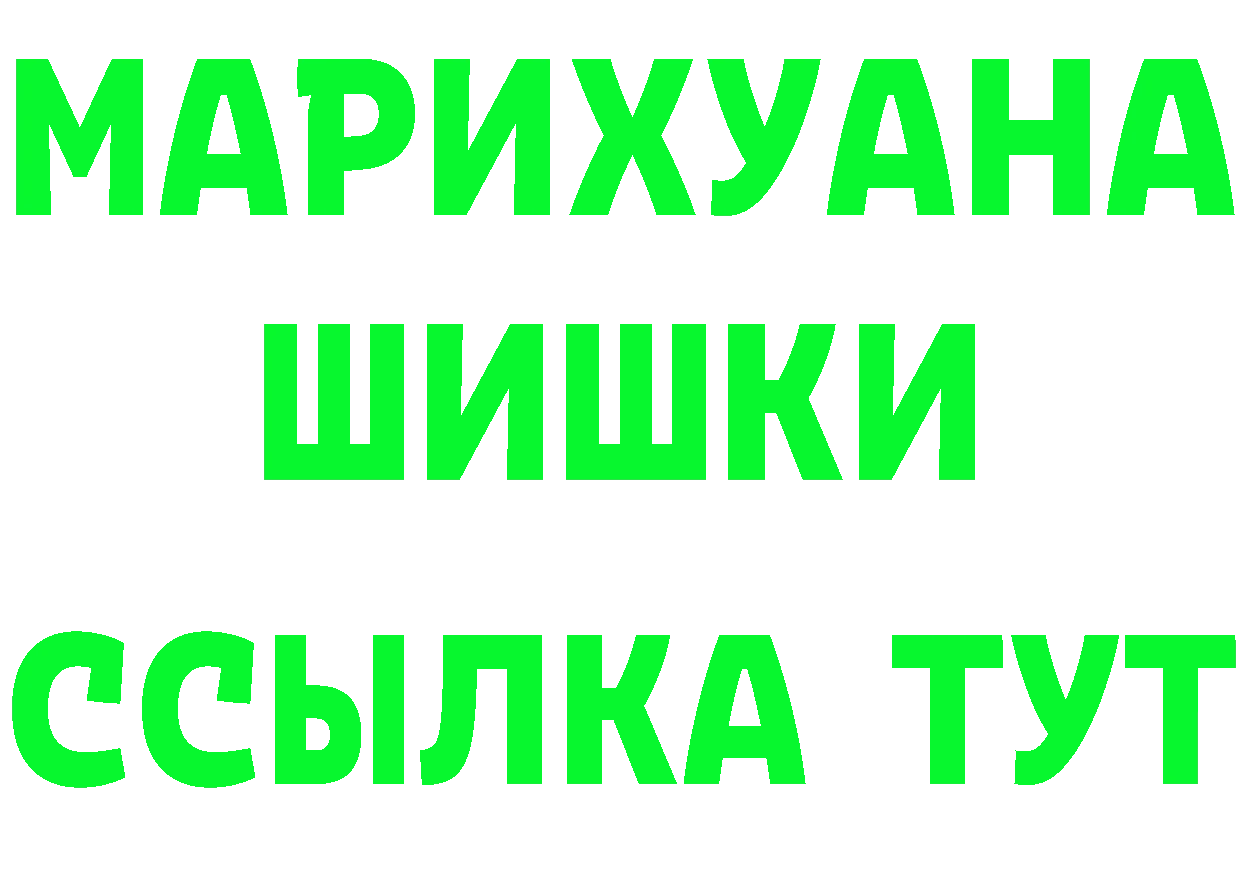 МАРИХУАНА
ШИШКИ
ССЫЛКА ТУТ